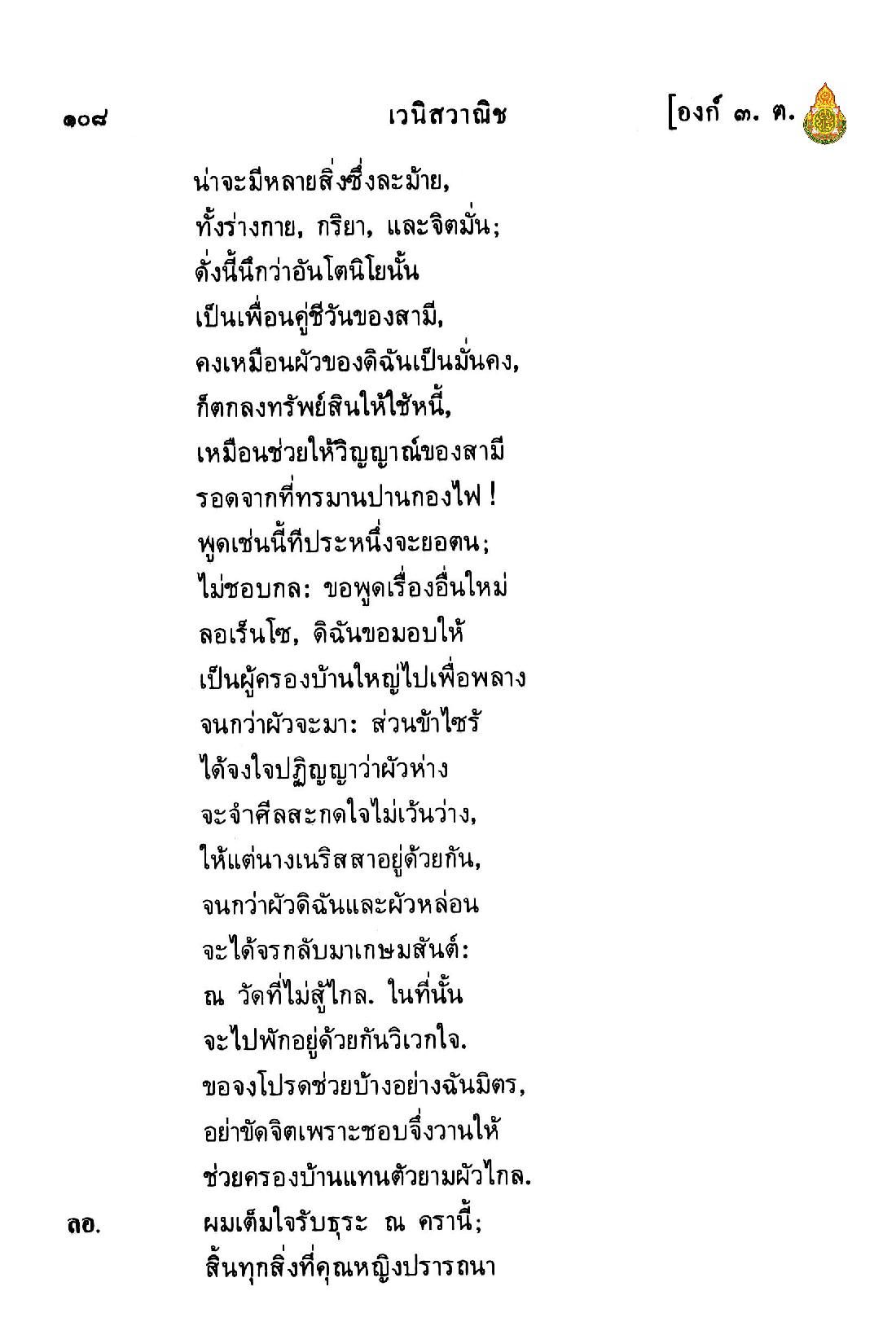 ๑๐๘ เวนิสวาณิช [องก์ ๓. ต.

น่าจะมีหลายสิ่งซึ่งละม้าย,
ทั้งร่างกาย, กริยา, และจิตมั่น;
ดั่งนี้นึกว่าอันโตนิโยนั้น
เป็นเพื่อนคู่ชีวันของสามี,
คงเหมือนผัวของดิฉันเป็นมั่นคง,
ก็ตกลงทรัพย์สินให้ใช้หนี้,
เหมือนช่วยให้วิญญาณ์ของสามี
รอดจากที่ทรมานปานกองไฟ !
พูดเช่นนี้ทีประหนึ่งจะยอตน;
ไม่ชอบกล: ขอพูดเรื่องอื่นใหม่
ลอเร็นโซ, ดิฉันขอมอบให้
เป็นผู้ครองบ้านใหญ่ไปเพื่อพลาง
จนกว่าผัวจะมา: ส่วนข้าไซร้
ได้จงใจปฏิญญาว่าผัวห่าง
จะจำศีลสะกดใจไม่เว้นว่าง,
ให้แต่นางเนริสสาอยู่ด้วยกัน,
จนกว่าผัวดิฉันและผัวหล่อน
จะได้จรกลับมาเกษมสันต์:
ณ วัดที่ไม่สู้ไกล. ในที่นั้น
จะไปพักอยู่ด้วยกันวิเวกใจ.
ขอจงโปรดช่วยบ้างอย่างฉันมิตร,
อย่าขัดจิตเพราะชอบจึ่งวานให้
ช่วยครองบ้านแทนตัวยามผัวไกล.

ลอ. ผมเต็มใจรับธุระ ณ ครานี้;
สิ้นทุกสิ่งที่คุณหญิงปรารถนา